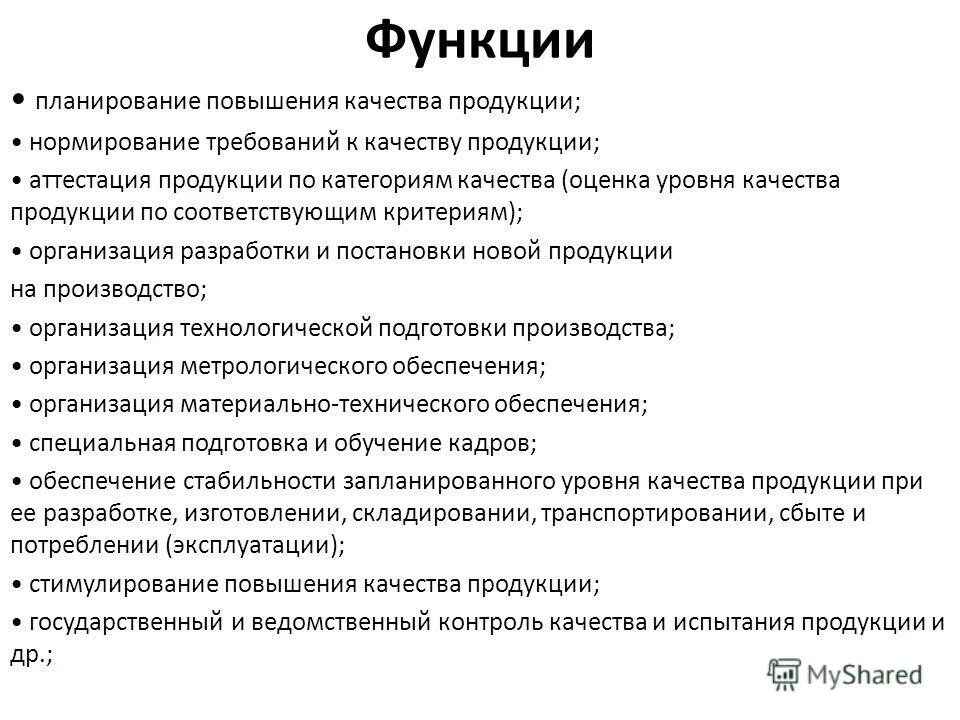 Функции

• планирование повышения качества продукции;

• нормирование требований к качеству продукции;

• аттестация продукции по категориям качества (оценка уровня качества продукции по соответствующим критериям);

• организация разработки и постановки новой продукции

на производство;

• организация технологической подготовки производства;

• организация метрологического обеспечения;

• организация материально-технического обеспечения;

• специальная подготовка и обучение кадров;

• обеспечение стабильности запланированного уровня качества продукции при ее разработке, изготовлении, складировании, транспортировании, сбыте и потреблении (эксплуатации);

• стимулирование повышения качества продукции;

• государственный и ведомственный контроль качества и испытания продукции и др.;

MyShared